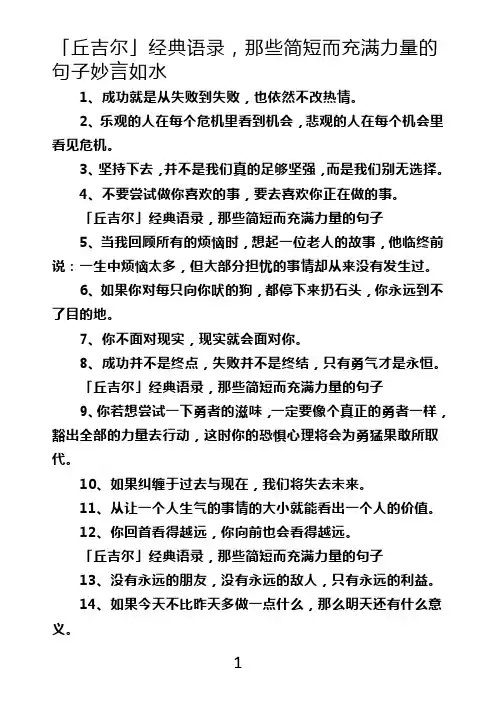 「丘吉尔」经典语录，那些简短而充满力量的句子妙言如水

1、成功就是从失败到失败，也依然不改热情。

2、乐观的人在每个危机里看到机会，悲观的人在每个机会里看见危机。

3、坚持下去，并不是我们真的足够坚强，而是我们别无选择。

4、不要尝试做你喜欢的事，要去喜欢你正在做的事。

「丘吉尔」经典语录，那些简短而充满力量的句子

5、当我回顾所有的烦恼时，想起一位老人的故事，他临终前说：一生中烦恼太多，但大部分担忧的事情却从来没有发生过。

6、如果你对每只向你吠的狗，都停下来扔石头，你永远到不了目的地。

7、你不面对现实，现实就会面对你。

8、成功并不是终点，失败并不是终结，只有勇气才是永恒。

「丘吉尔」经典语录，那些简短而充满力量的句子

9、你若想尝试一下勇者的滋味，一定要像个真正的勇者一样，豁出全部的力量去行动，这时你的恐惧心理将会为勇猛果敢所取代。

10、如果纠缠于过去与现在，我们将失去未来。

11、从让一个人生气的事情的大小就能看出一个人的价值。

12、你回首看得越远，你向前也会看得越远。

「丘吉尔」经典语录，那些简短而充满力量的句子

13、没有永远的朋友，没有永远的敌人，只有永远的利益。

14、如果今天不比昨天多做一点什么，那么明天还有什么意义。

1